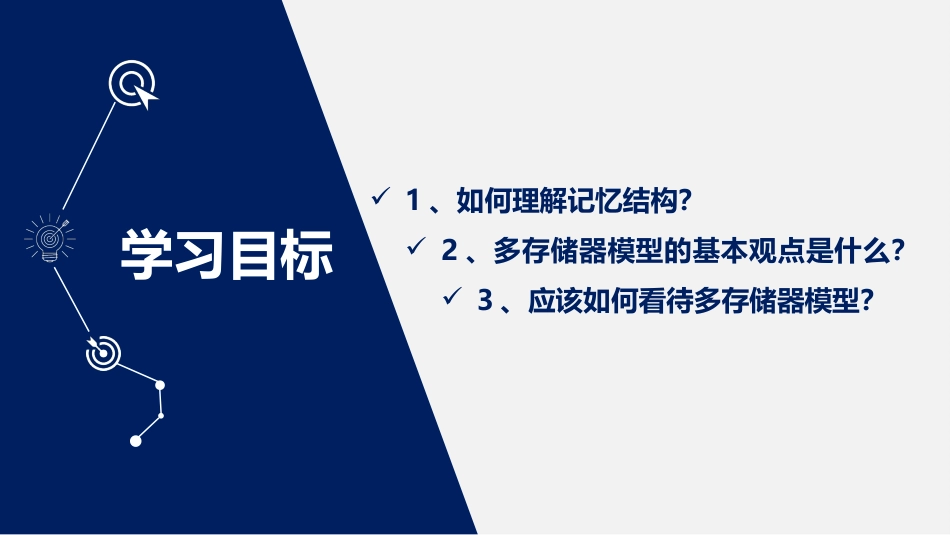 学习目标

✓ 1、如何理解记忆结构?

✓ 2、多存储器模型的基本观点是什么?

✓ 3、应该如何看待多存储器模型?